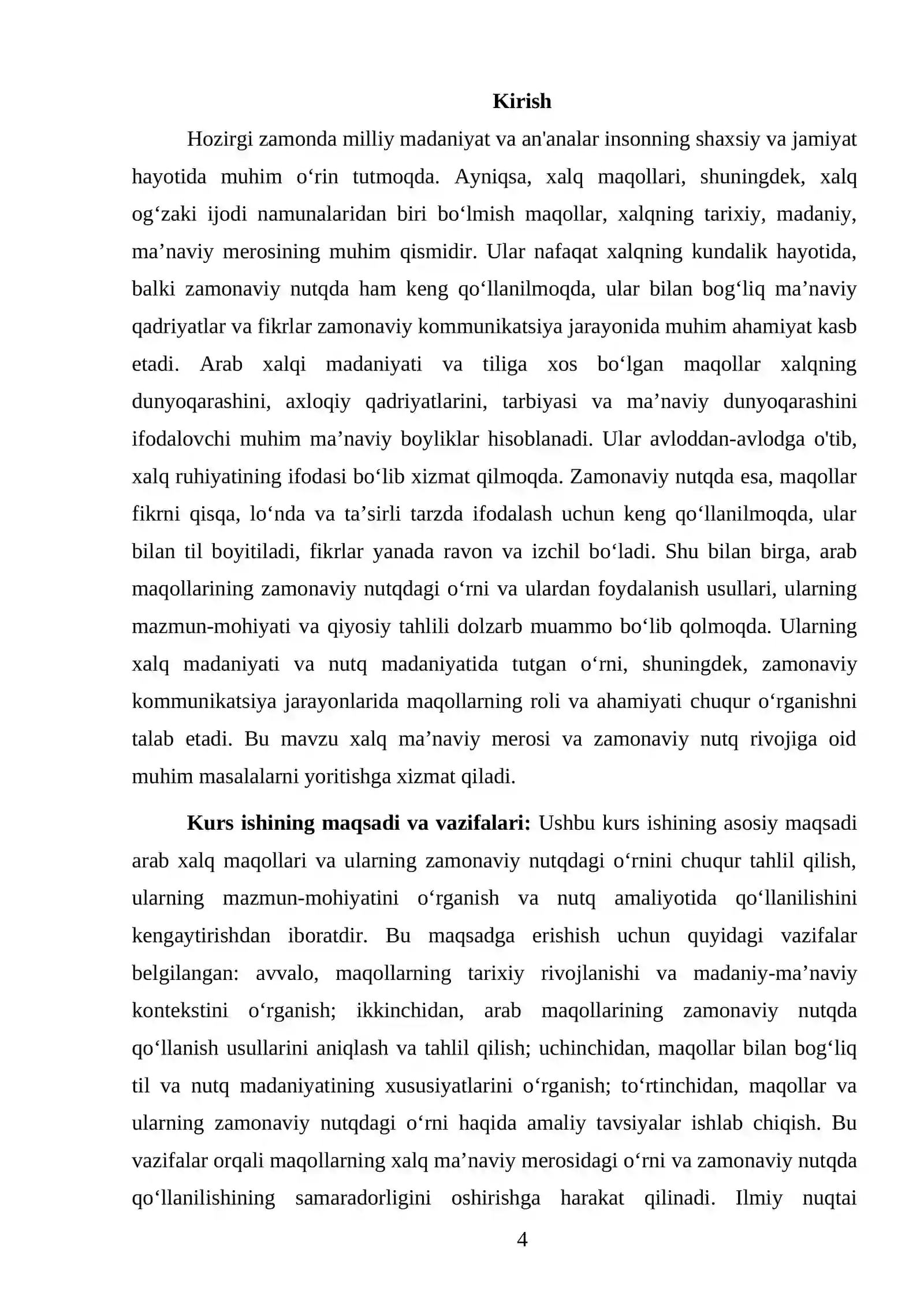 Kirish

Hozirgi zamonda milliy madaniyat va an'analar insonning shaxsiy va jamiyat hayotida muhim o'rin tutmoqda. Ayniqsa, xalq maqollari, shuningdek, xalq og'zaki ijodi namunalaridan biri bo'lmish maqollar, xalqning tarixiy, madaniy, ma'naviy merosining muhim qismidir. Ular nafaqat xalqning kundalik hayotida, balki zamonaviy nutqda ham keng qo'llanilmoqda, ular bilan bog'liq ma'naviy qadriyatlar va fikrlar zamonaviy kommunikatsiya jarayonida muhim ahamiyat kasb etadi. Arab xalqi madaniyati va tiliga xos bo'lgan maqollar xalqning dunyoqarashini, axloqiy qadriyatlarini, tarbiyasi va ma'naviy dunyoqarashini ifodalovchi muhim ma'naviy boyliklar hisoblanadi. Ular avloddan-avlodga o'tib, xalq ruhiyatining ifodasi bo'lib xizmat qilmoqda. Zamonaviy nutqda esa, maqollar fikrni qisqa, lo'nda va ta'sirli tarzda ifodalash uchun keng qo'llanilmoqda, ular bilan til boyitiladi, fikrlar yanada ravon va izchil bo'ladi. Shu bilan birga, arab maqollarining zamonaviy nutqdagi o'rni va ulardan foydalanish usullari, ularning mazmun-mohiyati va qiyosiy tahlili dolzarb muammo bo'lib qolmoqda. Ularning xalq madaniyati va nutq madaniyatida tutgan o'rni, shuningdek, zamonaviy kommunikatsiya jarayonlarida maqollarning roli va ahamiyati chuqur o'rganishni talab etadi. Bu mavzu xalq ma'naviy merosi va zamonaviy nutq rivojiga oid muhim masalalarni yoritishga xizmat qiladi.

Kurs ishining maqsadi va vazifalari: Ushbu kurs ishining asosiy maqsadi arab xalq maqollari va ularning zamonaviy nutqdagi o'rnini chuqur tahlil qilish, ularning mazmun-mohiyatini o'rganish va nutq amaliyotida qo'llanilishini kengaytirishdan iboratdir. Bu maqsadga erishish uchun quyidagi vazifalar belgilangan: avvalo, maqollarning tarixiy rivojlanishi va madaniy-ma'naviy kontekstini o'rganish; ikkinchidan, arab maqollarining zamonaviy nutqda qo'llanish usullarini aniqlash va tahlil qilish; uchinchidan, maqollar bilan bog'liq til va nutq madaniyatining xususiyatlarini o'rganish; to'rtinchidan, maqollar va ularning zamonaviy nutqdagi o'rni haqida amaliy tavsiyalar ishlab chiqish. Bu vazifalar orqali maqollarning xalq ma'naviy merosidagi o'rni va zamonaviy nutqda qo'llanilishining samaradorligini oshirishga harakat qilinadi. Ilmiy nuqtai

4